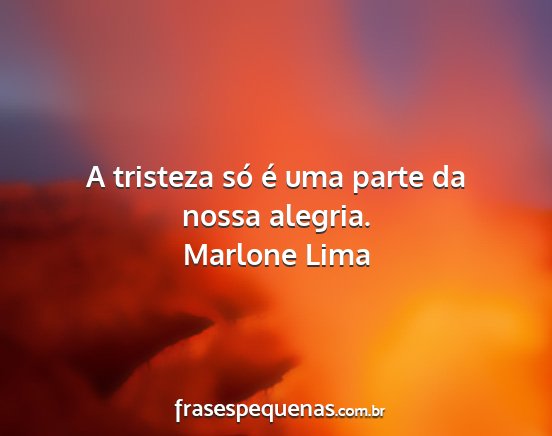 A tristeza só é uma parte da nossa alegria.
Marlone Lima

frasespequenas.com.br